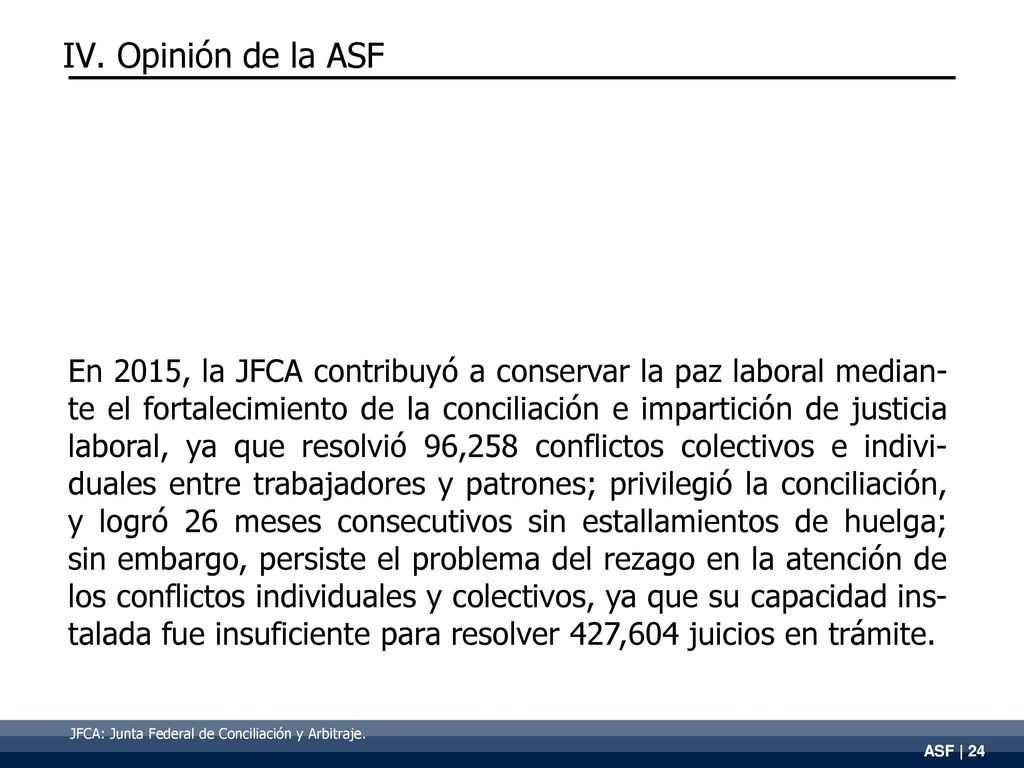 IV. Opinión de la ASF

En 2015, la JFCA contribuyó a conservar la paz laboral mediante el fortalecimiento de la conciliación e impartición de justicia laboral, ya que resolvió 96,258 conflictos colectivos e individuales entre trabajadores y patrones; privilegió la conciliación, y logró 26 meses consecutivos sin estallamientos de huelga; sin embargo, persiste el problema del rezago en la atención de los conflictos individuales y colectivos, ya que su capacidad instalada fue insuficiente para resolver 427,604 juicios en trámite.

JFCA: Junta Federal de Conciliación y Arbitraje.

ASF | 24